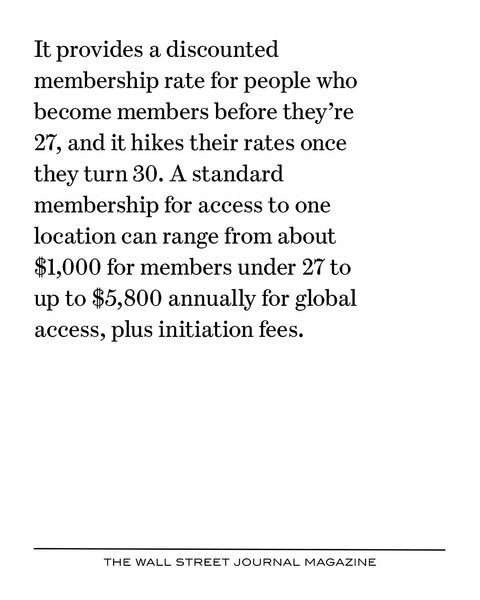 It provides a discounted membership rate for people who become members before they're 27, and it hikes their rates once they turn 30. A standard membership for access to one location can range from about \$1,000 for members under 27 to up to \$5,800 annually for global access, plus initiation fees.

THE WALL STREET JOURNAL MAGAZINE